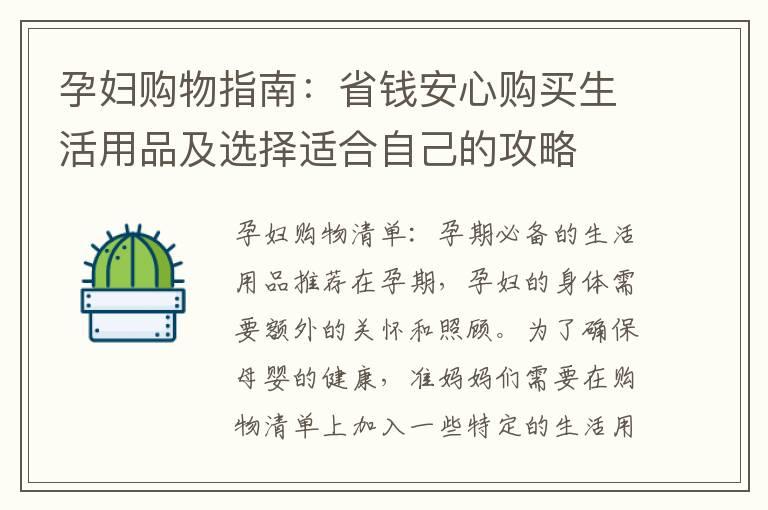 孕妇购物指南：省钱安心购买生活用品及选择适合自己的攻略

孕妇购物清单：孕期必备的生活用品推荐在孕期，孕妇的身体需要额外的关怀和照顾。为了确保母婴的健康，准妈妈们需要在购物清单上加入一些特定的生活用